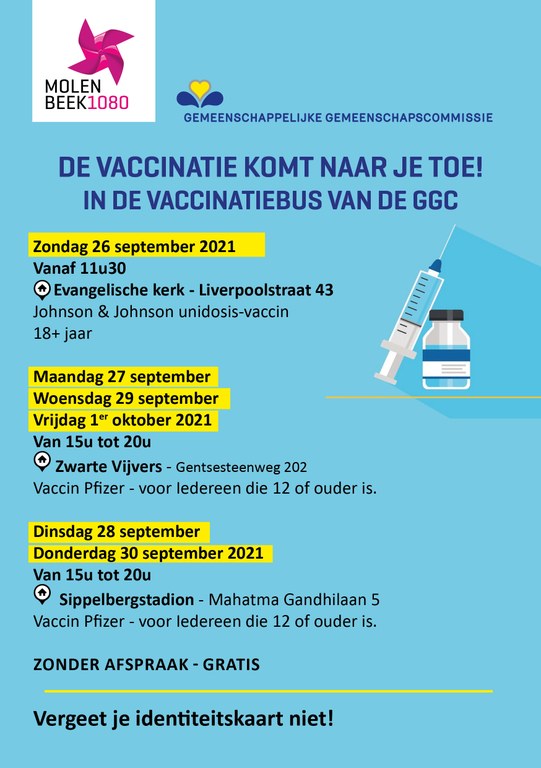 MOLEN
BEEK1080

GEMEENSCHAPPELIJKE GEMEENSCHAPSCOMMISSIE

DE VACCINATIE KOMT NAAR JE TOE!
IN DE VACCINATIEBUS VAN DE GGC

Zondag 26 september 2021
Vanaf 11u30
Evangelische kerk - Liverpoolstraat 43
Johnson & Johnson unidosis-vaccin
18+ jaar

Maandag 27 september
Woensdag 29 september
Vrijdag 1$^{er}$ oktober 2021
Van 15u tot 20u
Zwarte Vijvers - Gentsesteenweg 202
Vaccin Pfizer - voor Iedereen die 12 of ouder is.

Dinsdag 28 september
Donderdag 30 september 2021
Van 15u tot 20u
Sippelbergstadion - Mahatma Gandhilaan 5
Vaccin Pfizer - voor Iedereen die 12 of ouder is.

ZONDER AFSPRAAK - GRATIS

Vergeet je identiteitskaart niet!